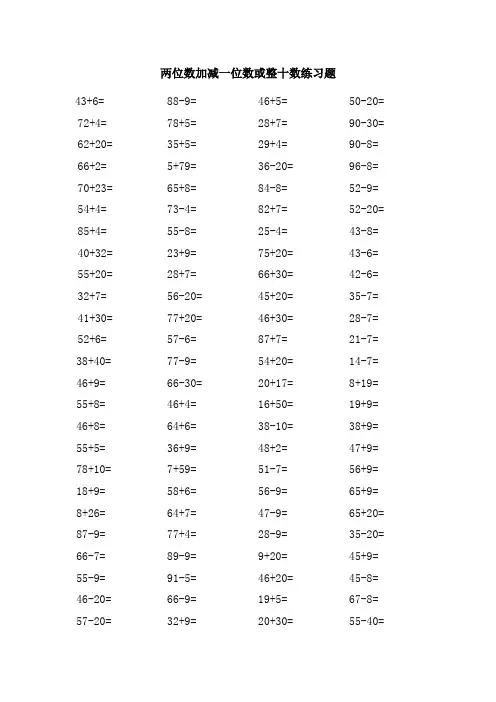 两位数加减一位数或整十数练习题

43+6=

72+4=

62+20=

66+2=

70+23=

54+4=

85+4=

40+32=

55+20=

32+7=

41+30=

52+6=

38+40=

46+9=

55+8=

46+8=

55+5=

78+10=

18+9=

8+26=

87-9=

66-7=

55-9=

46-20=

57-20=

88-9=

78+5=

35+5=

5+79=

65+8=

73-4=

55-8=

23+9=

28+7=

56-20=

77+20=

57-6=

77-9=

66-30=

46+4=

64+6=

36+9=

7+59=

58+6=

64+7=

77+4=

89-9=

91-5=

66-9=

32+9=

46+5=

28+7=

29+4=

36-20=

84-8=

82+7=

25-4=

75+20=

66+30=

45+20=

46+30=

87+7=

54+20=

20+17=

16+50=

38-10=

48+2=

51-7=

56-9=

47-9=

28-9=

9+20=

46+20=

19+5=

20+30=

50-20=

90-30=

90-8=

96-8=

52-9=

52-20=

43-8=

43-6=

42-6=

35-7=

28-7=

21-7=

14-7=

8+19=

19+9=

38+9=

47+9=

56+9=

65+9=

65+20=

35-20=

45+9=

45-8=

67-8=

55-40=